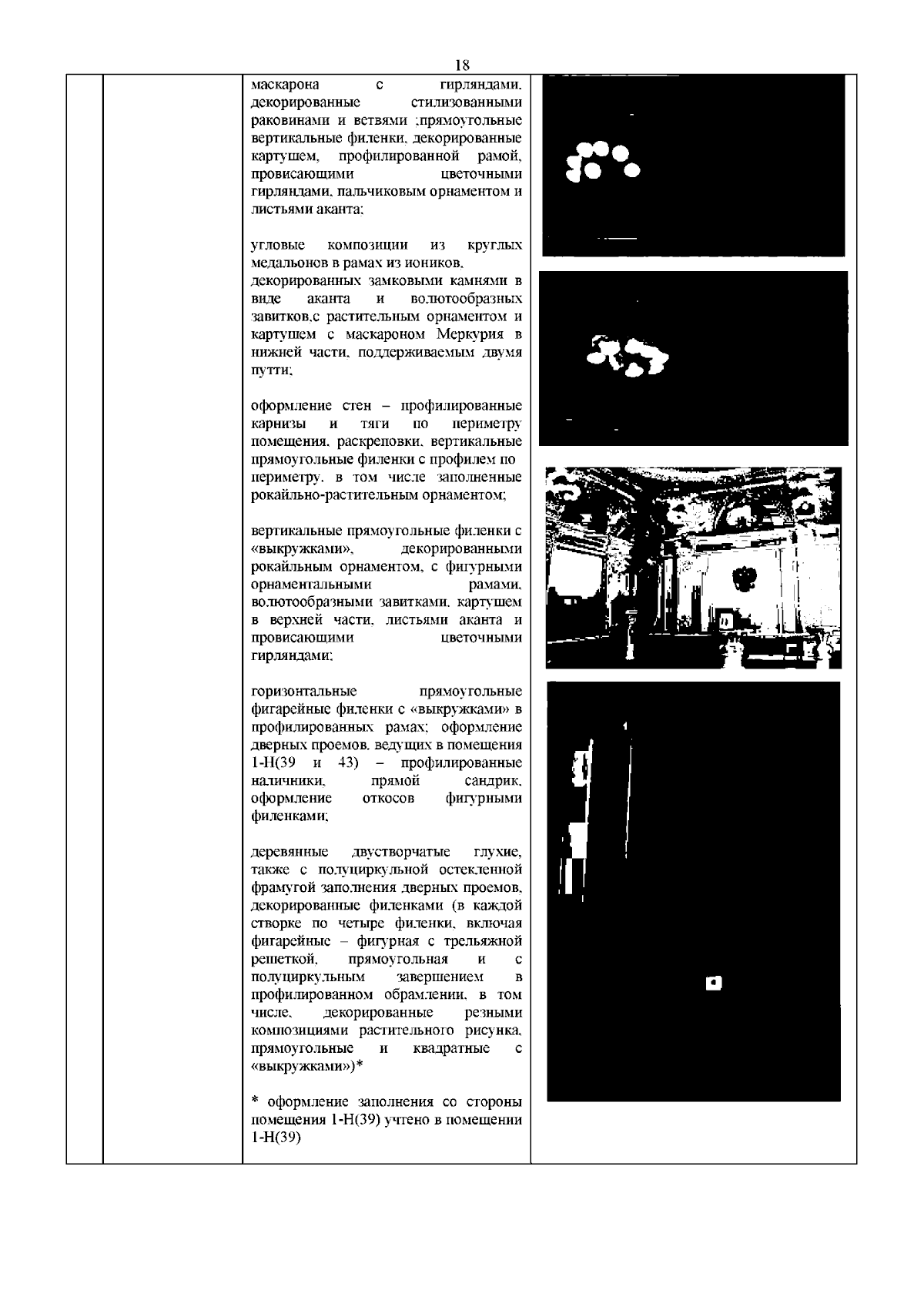 18

маскарона с гирляндами, декорированные стилизованными раковинами и ветвями ;прямоугольные вертикальные филенки, декорированные картушем, профилированной рамой, провисающими цветочными гирляндами, пальчиковым орнаментом и листьями аканта;

угловые композиции из круглых медальонов в рамах из иоников, декорированных замковыми камнями в виде аканта и волютообразных завитков,с растительным орнаментом и картушем с маскароном Меркурия в нижней части, поддерживаемым двумя путти;

оформление стен – профилированные карнизы и тяги по периметру помещения, раскреповки, вертикальные прямоугольные филенки с профилем по периметру, в том числе заполненные рокайльно-растительным орнаментом;

вертикальные прямоугольные филенки с «выкружками», декорированными рокайльным орнаментом, с фигурными орнаментальными рамами, волютообразными завитками, картушем в верхней части, листьями аканта и провисающими цветочными гирляндами;

горизонтальные прямоугольные фигарейные филенки с «выкружками» в профилированных рамах; оформление дверных проемов, ведущих в помещения 1-Н(39 и 43) – профилированные наличники, прямой сандрик, оформление откосов фигурными филенками;

деревянные двустворчатые глухие, также с полуциркульной остекленной фрамугой заполнения дверных проемов, декорированные филенками (в каждой створке по четыре филенки, включая фигарейные – фигурная с трельяжной решеткой, прямоугольная и с полуциркульным завершением в профилированном обрамлении, в том числе, декорированные резными композициями растительного рисунка, прямоугольные и квадратные с «выкружками»)*

* оформление заполнения со стороны помещения 1-Н(39) учтено в помещении 1-Н(39)